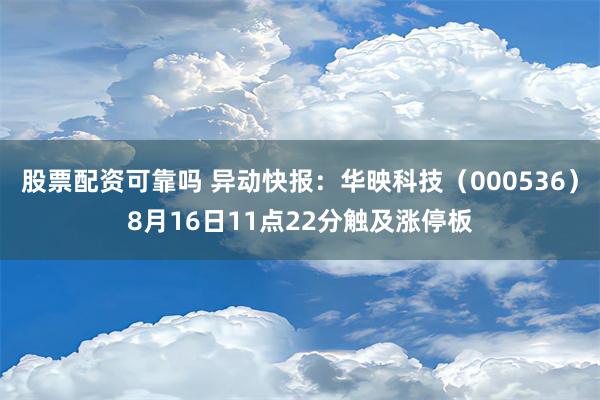 股票配资可靠吗 异动快报：华映科技（000536）8月16日11点22分触及涨停板